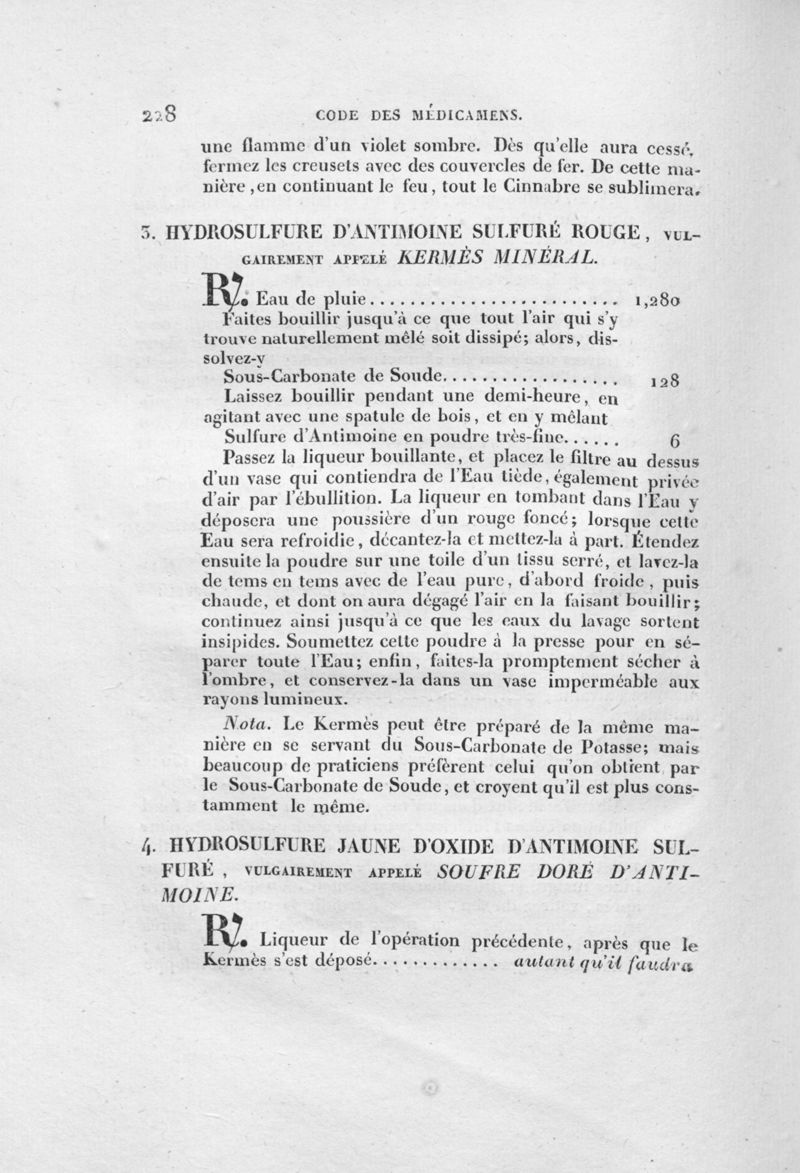 228 CODE DES MÉDICAMENS.

une flamme d'un violet sombre. Dès qu'elle aura cessé, fermez les creusets avec des couvercles de fer. De cette manière, en continuant le feu, tout le Cinnabre se sublimera.

3. HYDROSULFURE D'ANTIMOINE SULFURÉ ROUGE, VULGAIREMENT APPELÉ KERMÈS MINÉRAL.

℞. Eau de pluie.......................... 1,280
Faites bouillir jusqu'à ce que tout l'air qui s'y trouve naturellement mêlé soit dissipé; alors, dissolvez-y
Sous-Carbonate de Soude.................. 128
Laissez bouillir pendant une demi-heure, en agitant avec une spatule de bois, et en y mêlant
Sulfure d'Antimoine en poudre très-fine...... 6
Passez la liqueur bouillante, et placez le filtre au dessus d'un vase qui contiendra de l'Eau tiède, également privée d'air par l'ébullition. La liqueur en tombant dans l'Eau y déposera une poussière d'un rouge foncé; lorsque cette Eau sera refroidie, décantez-la et mettez-la à part. Étendez ensuite la poudre sur une toile d'un tissu serré, et lavez-la de tems en tems avec de l'eau pure, d'abord froide, puis chaude, et dont on aura dégagé l'air en la faisant bouillir; continuez ainsi jusqu'à ce que les eaux du lavage sortent insipides. Soumettez cette poudre à la presse pour en séparer toute l'Eau; enfin, faites-la promptement sécher à l'ombre, et conservez-la dans un vase imperméable aux rayons lumineux.

Nota. Le Kermès peut être préparé de la même manière en se servant du Sous-Carbonate de Potasse; mais beaucoup de praticiens préfèrent celui qu'on obtient par le Sous-Carbonate de Soude, et croyent qu'il est plus constamment le même.

4. HYDROSULFURE JAUNE D'OXIDE D'ANTIMOINE SULFURÉ, VULGAIREMENT APPELÉ SOUFRE DORÉ D'ANTIMOINE.

℞. Liqueur de l'opération précédente, après que le Kermès s'est déposé............. autant qu'il faudra